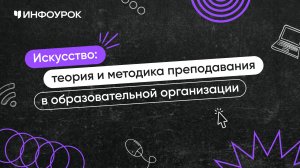 ИНФОУРОК

Искусство:
теория и методика преподавания
в образовательной организации